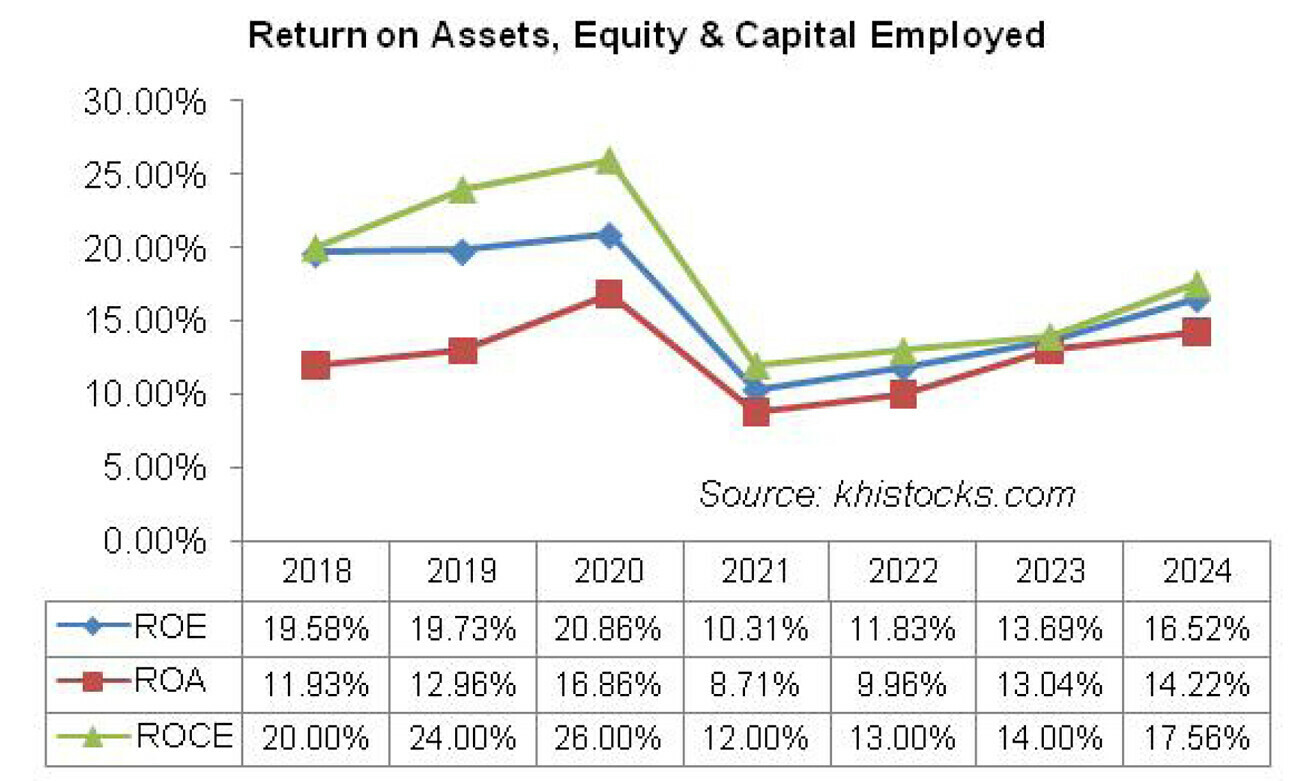 Return on Assets, Equity & Capital Employed

30.00%
25.00%
20.00%
15.00%
10.00%
5.00%
0.00%

Source: khistocks.com

| | 2018 | 2019 | 2020 | 2021 | 2022 | 2023 | 2024 |
|---|---|---|---|---|---|---|---|
| ROE | 19.58% | 19.73% | 20.86% | 10.31% | 11.83% | 13.69% | 16.52% |
| ROA | 11.93% | 12.96% | 16.86% | 8.71% | 9.96% | 13.04% | 14.22% |
| ROCE | 20.00% | 24.00% | 26.00% | 12.00% | 13.00% | 14.00% | 17.56% |